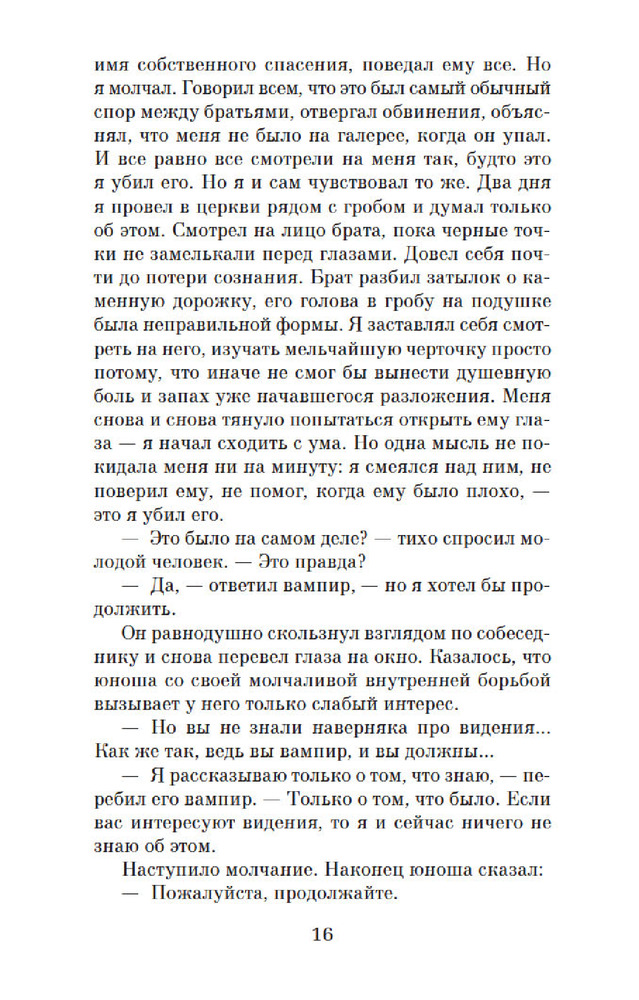 имя собственного спасения, поведал ему все. Но я молчал. Говорил всем, что это был самый обычный спор между братьями, отвергал обвинения, объяснял, что меня не было на галерее, когда он упал. И все равно все смотрели на меня так, будто это я убил его. Но я и сам чувствовал то же. Два дня я провел в церкви рядом с гробом и думал только об этом. Смотрел на лицо брата, пока черные точки не замелькали перед глазами. Довел себя почти до потери сознания. Брат разбил затылок о каменную дорожку, его голова в гробу на подушке была неправильной формы. Я заставлял себя смотреть на него, изучать мельчайшую черточку просто потому, что иначе не смог бы вынести душевную боль и запах уже начавшегося разложения. Меня снова и снова тянуло попытаться открыть ему глаза — я начал сходить с ума. Но одна мысль не покидала меня ни на минуту: я смеялся над ним, не поверил ему, не помог, когда ему было плохо, — это я убил его.

— Это было на самом деле? — тихо спросил молодой человек. — Это правда?

— Да, — ответил вампир, — но я хотел бы продолжить.

Он равнодушно скользнул взглядом по собеседнику и снова перевел глаза на окно. Казалось, что юноша со своей молчаливой внутренней борьбой вызывает у него только слабый интерес.

— Но вы не знали наверняка про видения... Как же так, ведь вы вампир, и вы должны...

— Я рассказываю только о том, что знаю, — перебил его вампир. — Только о том, что было. Если вас интересуют видения, то я и сейчас ничего не знаю об этом.

Наступило молчание. Наконец юноша сказал:

— Пожалуйста, продолжайте.

16